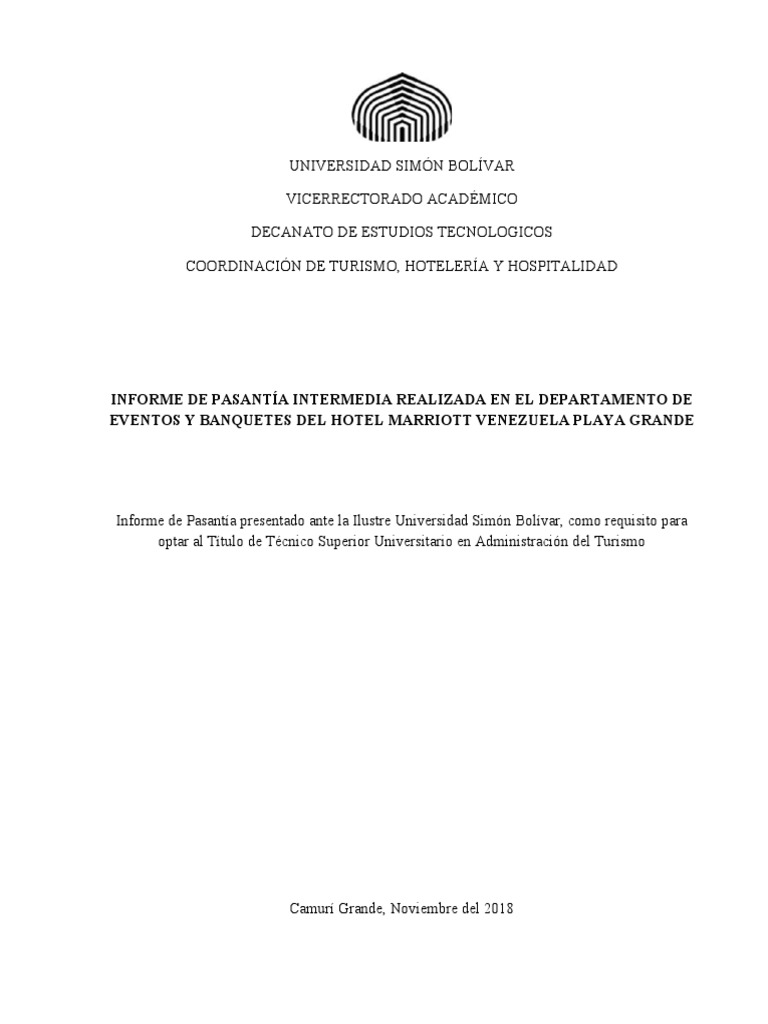 UNIVERSIDAD SIMÓN BOLÍVAR

VICERRECTORADO ACADÉMICO

DECANATO DE ESTUDIOS TECNOLOGICOS

COORDINACIÓN DE TURISMO, HOTELERÍA Y HOSPITALIDAD

INFORME DE PASANTÍA INTERMEDIA REALIZADA EN EL DEPARTAMENTO DE EVENTOS Y BANQUETES DEL HOTEL MARRIOTT VENEZUELA PLAYA GRANDE

Informe de Pasantía presentado ante la Ilustre Universidad Simón Bolívar, como requisito para optar al Título de Técnico Superior Universitario en Administración del Turismo

Camurí Grande, Noviembre del 2018